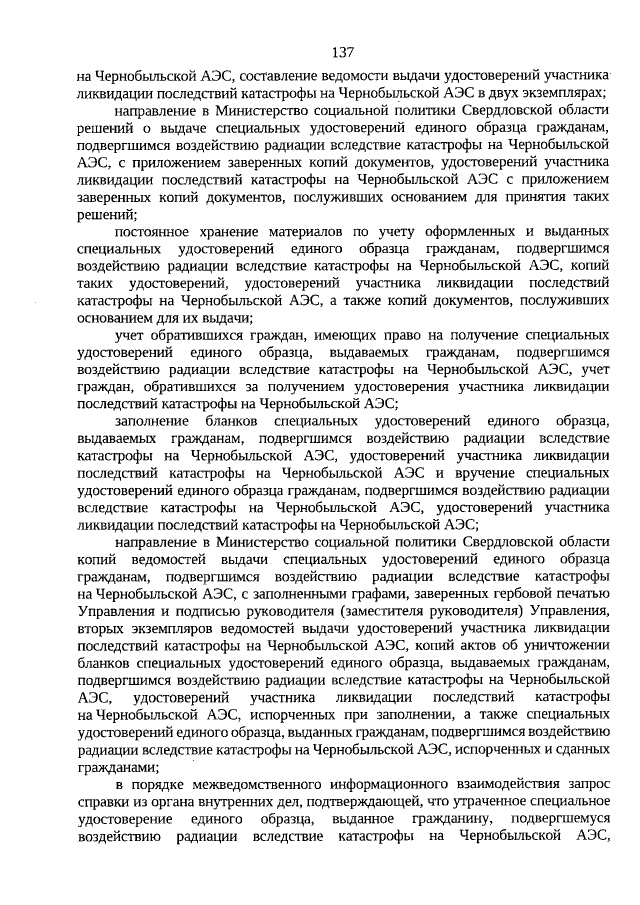 137

на Чернобыльской АЭС, составление ведомости выдачи удостоверений участника ликвидации последствий катастрофы на Чернобыльской АЭС в двух экземплярах;

направление в Министерство социальной политики Свердловской области решений о выдаче специальных удостоверений единого образца гражданам, подвергшимся воздействию радиации вследствие катастрофы на Чернобыльской АЭС, с приложением заверенных копий документов, удостоверений участника ликвидации последствий катастрофы на Чернобыльской АЭС с приложением заверенных копий документов, послуживших основанием для принятия таких решений;

постоянное хранение материалов по учету оформленных и выданных специальных удостоверений единого образца гражданам, подвергшимся воздействию радиации вследствие катастрофы на Чернобыльской АЭС, копий таких удостоверений, удостоверений участника ликвидации последствий катастрофы на Чернобыльской АЭС, а также копий документов, послуживших основанием для их выдачи;

учет обратившихся граждан, имеющих право на получение специальных удостоверений единого образца, выдаваемых гражданам, подвергшимся воздействию радиации вследствие катастрофы на Чернобыльской АЭС, учет граждан, обратившихся за получением удостоверения участника ликвидации последствий катастрофы на Чернобыльской АЭС;

заполнение бланков специальных удостоверений единого образца, выдаваемых гражданам, подвергшимся воздействию радиации вследствие катастрофы на Чернобыльской АЭС, удостоверений участника ликвидации последствий катастрофы на Чернобыльской АЭС и вручение специальных удостоверений единого образца гражданам, подвергшимся воздействию радиации вследствие катастрофы на Чернобыльской АЭС, удостоверений участника ликвидации последствий катастрофы на Чернобыльской АЭС;

направление в Министерство социальной политики Свердловской области копий ведомостей выдачи специальных удостоверений единого образца гражданам, подвергшимся воздействию радиации вследствие катастрофы на Чернобыльской АЭС, с заполненными графами, заверенных гербовой печатью Управления и подписью руководителя (заместителя руководителя) Управления, вторых экземпляров ведомостей выдачи удостоверений участника ликвидации последствий катастрофы на Чернобыльской АЭС, копий актов об уничтожении бланков специальных удостоверений единого образца, выдаваемых гражданам, подвергшимся воздействию радиации вследствие катастрофы на Чернобыльской АЭС, удостоверений участника ликвидации последствий катастрофы на Чернобыльской АЭС, испорченных при заполнении, а также специальных удостоверений единого образца, выданных гражданам, подвергшимся воздействию радиации вследствие катастрофы на Чернобыльской АЭС, испорченных и сданных гражданами;

в порядке межведомственного информационного взаимодействия запрос справки из органа внутренних дел, подтверждающей, что утраченное специальное удостоверение единого образца, выданное гражданину, подвергшемуся воздействию радиации вследствие катастрофы на Чернобыльской АЭС,